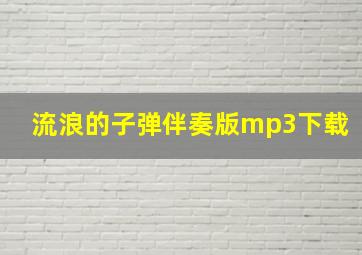 流浪的子弹伴奏版mp3下载